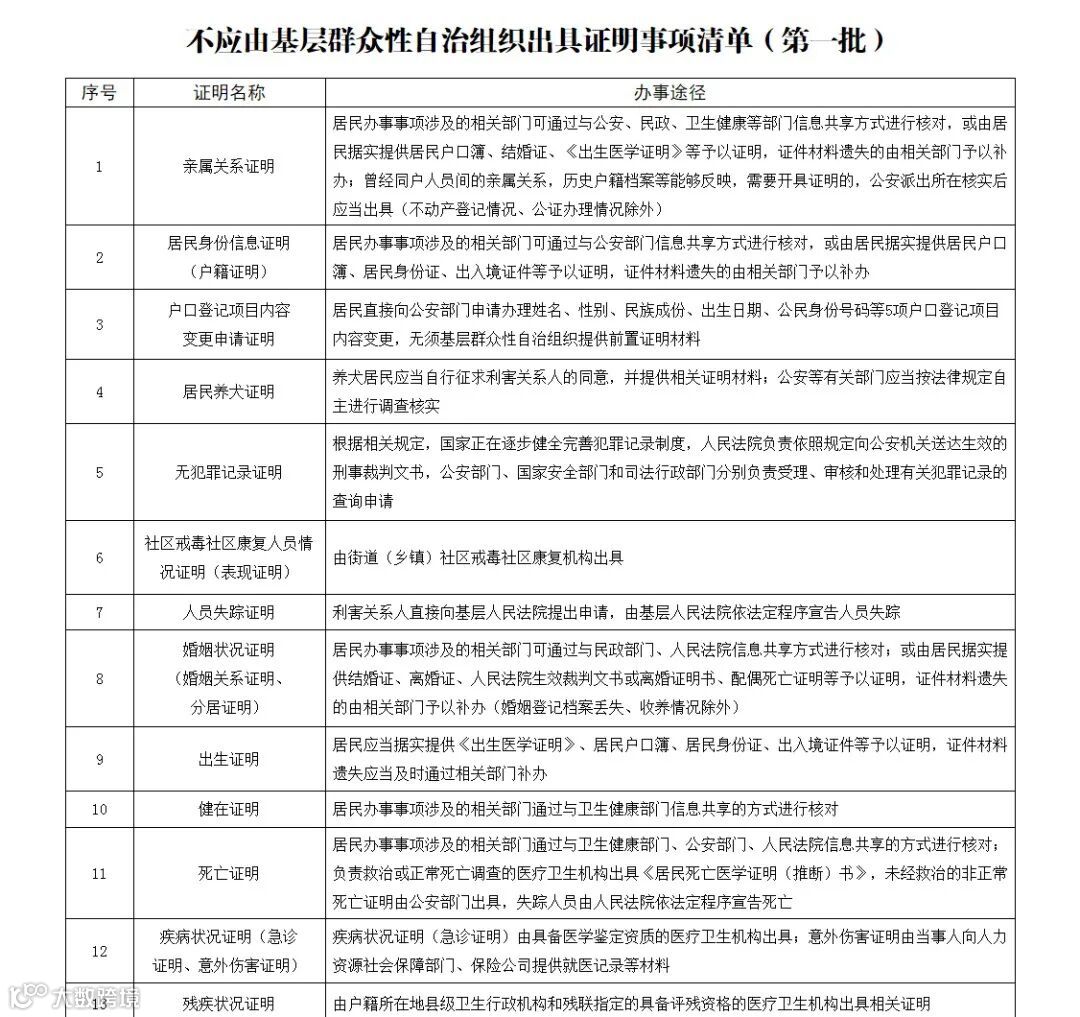 不应由基层群众性自治组织出具证明事项清单（第一批）

| 序号 | 证明名称 | 办事途径 |
|---|---|---|
| 1 | 亲属关系证明 | 居民办事事项涉及的相关部门可通过与公安、民政、卫生健康等部门信息共享方式进行核对，或由居民据实提供居民户口簿、结婚证、《出生医学证明》等予以证明，证件材料遗失的由相关部门予以补办；曾经同户人员间的亲属关系，历史户籍档案等能够反映，需要开具证明的，公安派出所在核实后应当出具（不动产登记情况、公证办理情况除外） |
| 2 | 居民身份信息证明（户籍证明） | 居民办事事项涉及的相关部门可通过与公安部门信息共享方式进行核对，或由居民据实提供居民户口簿、居民身份证、出入境证件等予以证明，证件材料遗失的由相关部门予以补办 |
| 3 | 户口登记项目内容变更申请证明 | 居民直接向公安部门申请办理姓名、性别、民族成份、出生日期、公民身份号码等5项户口登记项目内容变更，无须基层群众性自治组织提供前置证明材料 |
| 4 | 居民养犬证明 | 养犬居民应当自行征求利害关系人的同意，并提供相关证明材料；公安等有关部门应当按法律规定自主进行调查核实 |
| 5 | 无犯罪记录证明 | 根据相关规定，国家正在逐步健全完善犯罪记录制度，人民法院负责依照规定向公安机关送达生效的刑事裁判文书，公安部门、国家安全部门和司法行政部门分别负责受理、审核和处理有关犯罪记录的查询申请 |
| 6 | 社区戒毒社区康复人员情况证明（表现证明） | 由街道（乡镇）社区戒毒社区康复机构出具 |
| 7 | 人员失踪证明 | 利害关系人直接向基层人民法院提出申请，由基层人民法院依法定程序宣告人员失踪 |
| 8 | 婚姻状况证明（婚姻关系证明、分居证明） | 居民办事事项涉及的相关部门可通过与民政部门、人民法院信息共享方式进行核对；或由居民据实提供结婚证、离婚证、人民法院生效裁判文书或离婚证明书、配偶死亡证明等予以证明，证件材料遗失的由相关部门予以补办（婚姻登记档案丢失、收养情况除外） |
| 9 | 出生证明 | 居民应当据实提供《出生医学证明》、居民户口簿、居民身份证、出入境证件等予以证明，证件材料遗失应当及时通过相关部门补办 |
| 10 | 健在证明 | 居民办事事项涉及的相关部门通过与卫生健康部门信息共享的方式进行核对 |
| 11 | 死亡证明 | 居民办事事项涉及的相关部门通过与卫生健康部门、公安部门、人民法院信息共享的方式进行核对；负责救治或正常死亡调查的医疗卫生机构出具《居民死亡医学证明（推断）书》，未经救治的非正常死亡证明由公安部门出具，失踪人员由人民法院依法定程序宣告死亡 |
| 12 | 疾病状况证明（急诊证明、意外伤害证明） | 疾病状况证明（急诊证明）由具备医学鉴定资质的医疗卫生机构出具；意外伤害证明由当事人向人力资源社会保障部门、保险公司提供就医记录等材料 |
| 13 | 残疾状况证明 | 由户籍所在地县级卫生行政机构和残联指定的具备评残资格的医疗卫生机构出具相关证明 |

大数跨境